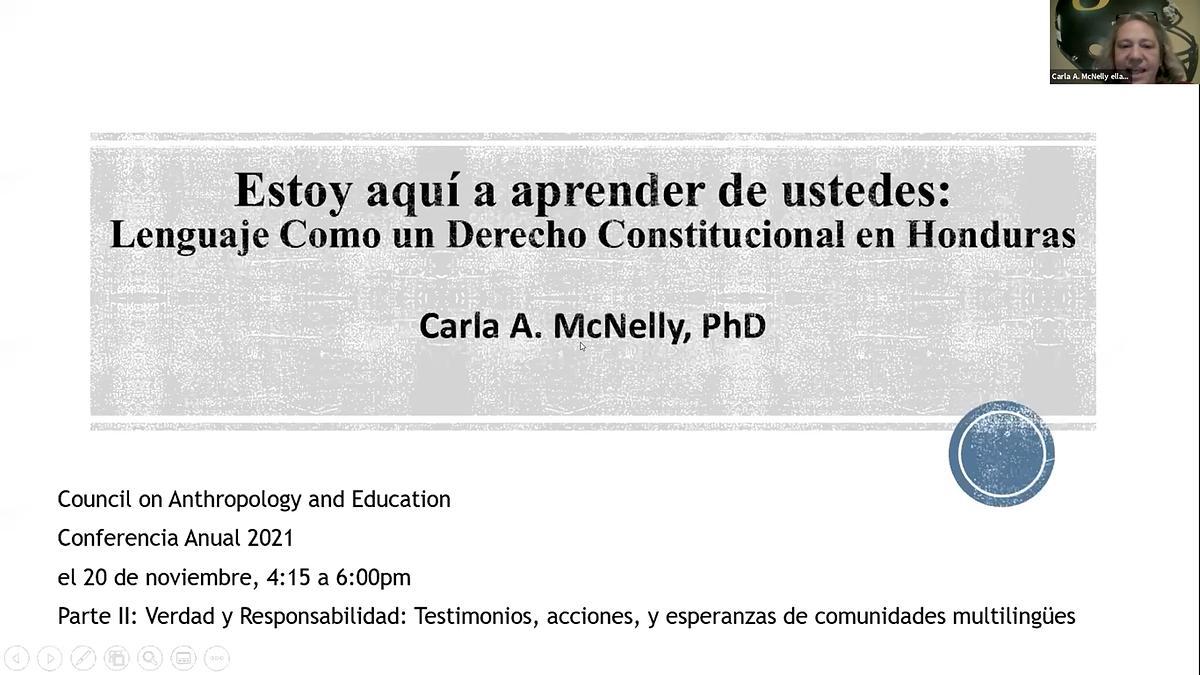 Carla A. McNelly ella...

Estoy aquí a aprender de ustedes:
Lenguaje Como un Derecho Constitucional en Honduras

Carla A. McNelly, PhD

Council on Anthropology and Education
Conferencia Anual 2021
el 20 de noviembre, 4:15 a 6:00pm
Parte II: Verdad y Responsabilidad: Testimonios, acciones, y esperanzas de comunidades multilingües